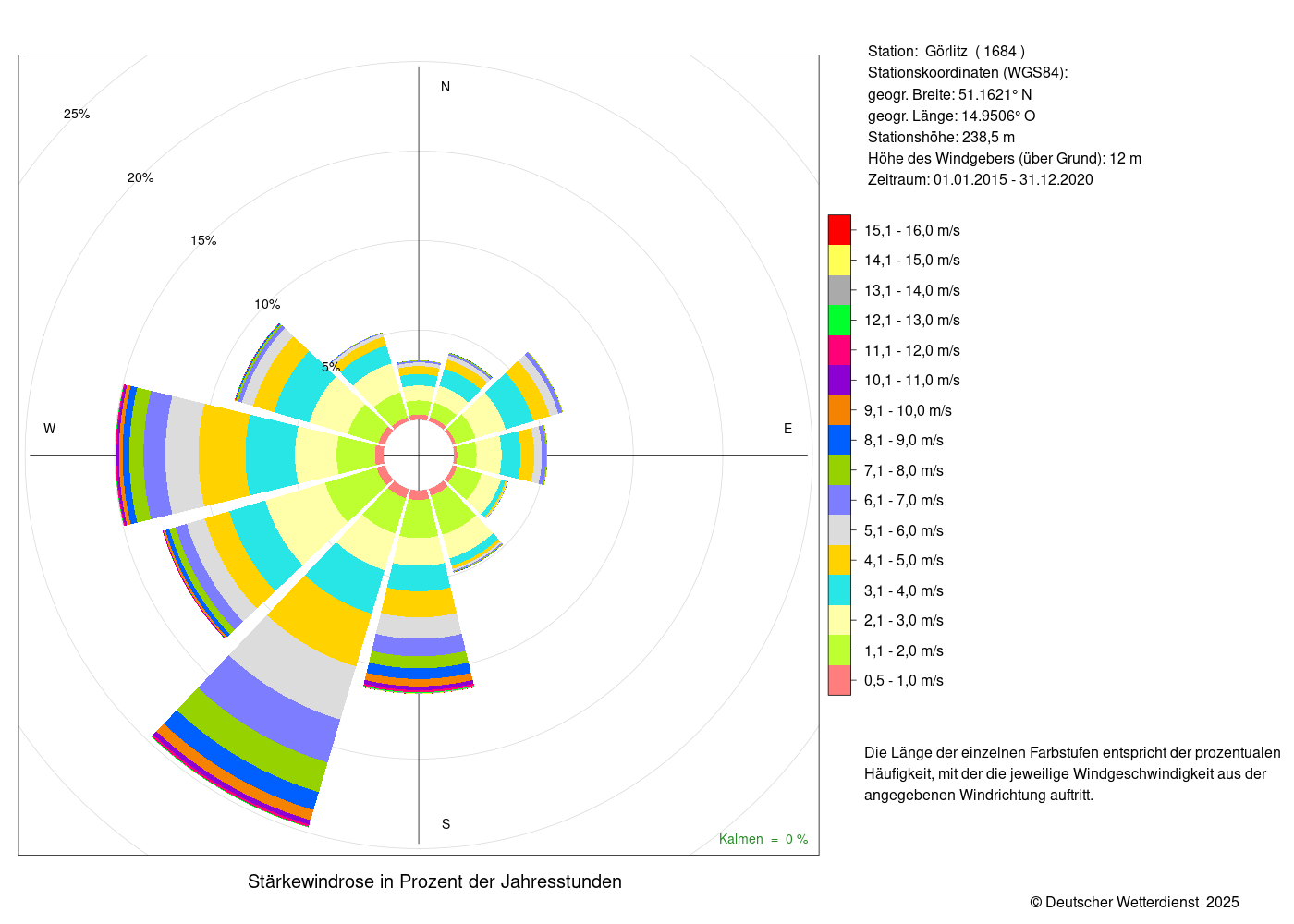 25%
20%
15%
10%
5%
N
W
E
S
Kalmen = 0 %

Stärkewindrose in Prozent der Jahresstunden

Station: Görlitz ( 1684 )
Stationskoordinaten (WGS84):
geogr. Breite: 51.1621° N
geogr. Länge: 14.9506° O
Stationshöhe: 238,5 m
Höhe des Windgebers (über Grund): 12 m
Zeitraum: 01.01.2015 - 31.12.2020

15,1 - 16,0 m/s
14,1 - 15,0 m/s
13,1 - 14,0 m/s
12,1 - 13,0 m/s
11,1 - 12,0 m/s
10,1 - 11,0 m/s
9,1 - 10,0 m/s
8,1 - 9,0 m/s
7,1 - 8,0 m/s
6,1 - 7,0 m/s
5,1 - 6,0 m/s
4,1 - 5,0 m/s
3,1 - 4,0 m/s
2,1 - 3,0 m/s
1,1 - 2,0 m/s
0,5 - 1,0 m/s

Die Länge der einzelnen Farbstufen entspricht der prozentualen Häufigkeit, mit der die jeweilige Windgeschwindigkeit aus der angegebenen Windrichtung auftritt.

© Deutscher Wetterdienst 2025